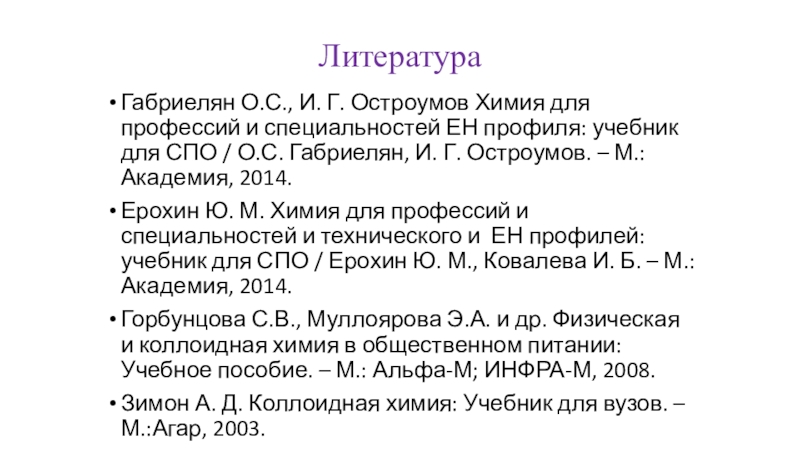 Литература

• Габриелян О.С., И. Г. Остроумов Химия для профессий и специальностей ЕН профиля: учебник для СПО / О.С. Габриелян, И. Г. Остроумов. – М.: Академия, 2014.

• Ерохин Ю. М. Химия для профессий и специальностей и технического и ЕН профилей: учебник для СПО / Ерохин Ю. М., Ковалева И. Б. – М.: Академия, 2014.

• Горбунцова С.В., Муллоярова Э.А. и др. Физическая и коллоидная химия в общественном питании: Учебное пособие. – М.: Альфа-М; ИНФРА-М, 2008.

• Зимон А. Д. Коллоидная химия: Учебник для вузов. – М.:Агар, 2003.